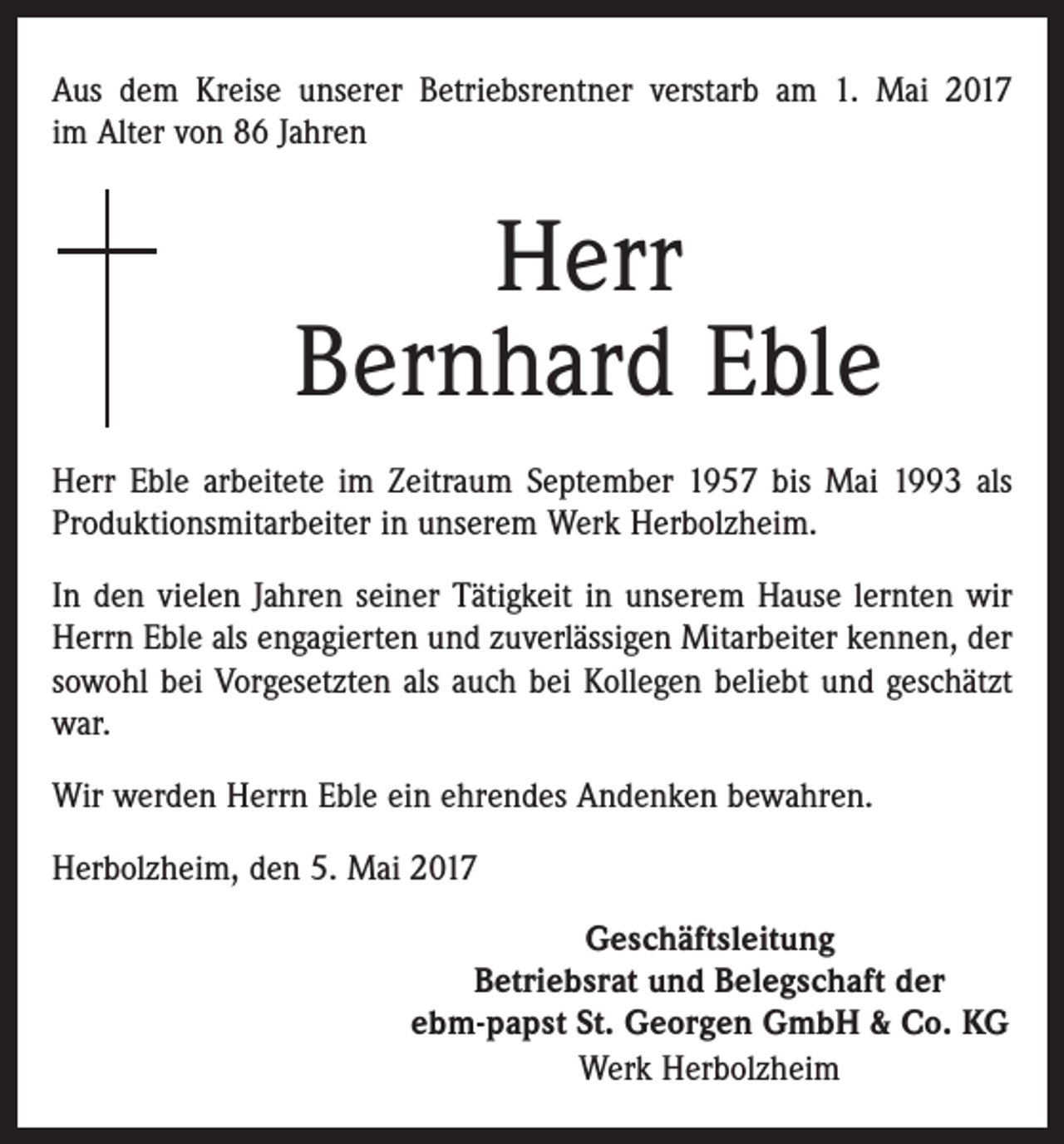 Aus dem Kreise unserer Betriebsrentner verstarb am 1. Mai 2017 im Alter von 86 Jahren

Herr
Bernhard Eble

Herr Eble arbeitete im Zeitraum September 1957 bis Mai 1993 als Produktionsmitarbeiter in unserem Werk Herbolzheim.

In den vielen Jahren seiner Tätigkeit in unserem Hause lernten wir Herrn Eble als engagierten und zuverlässigen Mitarbeiter kennen, der sowohl bei Vorgesetzten als auch bei Kollegen beliebt und geschätzt war.

Wir werden Herrn Eble ein ehrendes Andenken bewahren.

Herbolzheim, den 5. Mai 2017

Geschäftsleitung
Betriebsrat und Belegschaft der
ebm-papst St. Georgen GmbH & Co. KG
Werk Herbolzheim